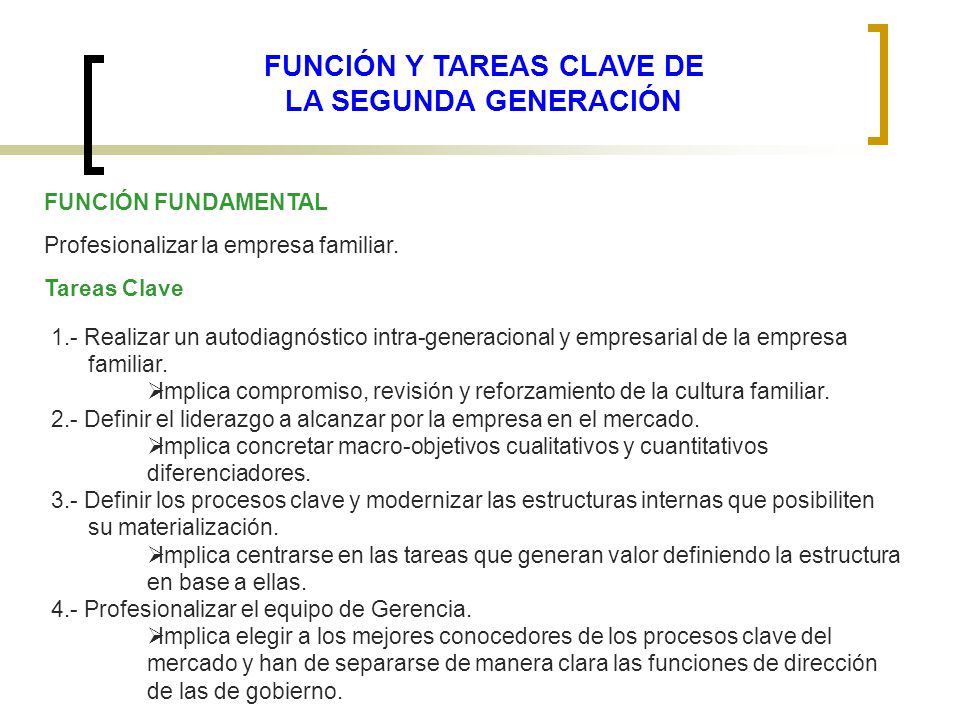 FUNCIÓN Y TAREAS CLAVE DE LA SEGUNDA GENERACIÓN

FUNCIÓN FUNDAMENTAL

Profesionalizar la empresa familiar.

Tareas Clave

1.- Realizar un autodiagnóstico intra-generacional y empresarial de la empresa familiar.
➢Implica compromiso, revisión y reforzamiento de la cultura familiar.
2.- Definir el liderazgo a alcanzar por la empresa en el mercado.
➢Implica concretar macro-objetivos cualitativos y cuantitativos diferenciadores.
3.- Definir los procesos clave y modernizar las estructuras internas que posibiliten su materialización.
➢Implica centrarse en las tareas que generan valor definiendo la estructura en base a ellas.
4.- Profesionalizar el equipo de Gerencia.
➢Implica elegir a los mejores conocedores de los procesos clave del mercado y han de separarse de manera clara las funciones de dirección de las de gobierno.